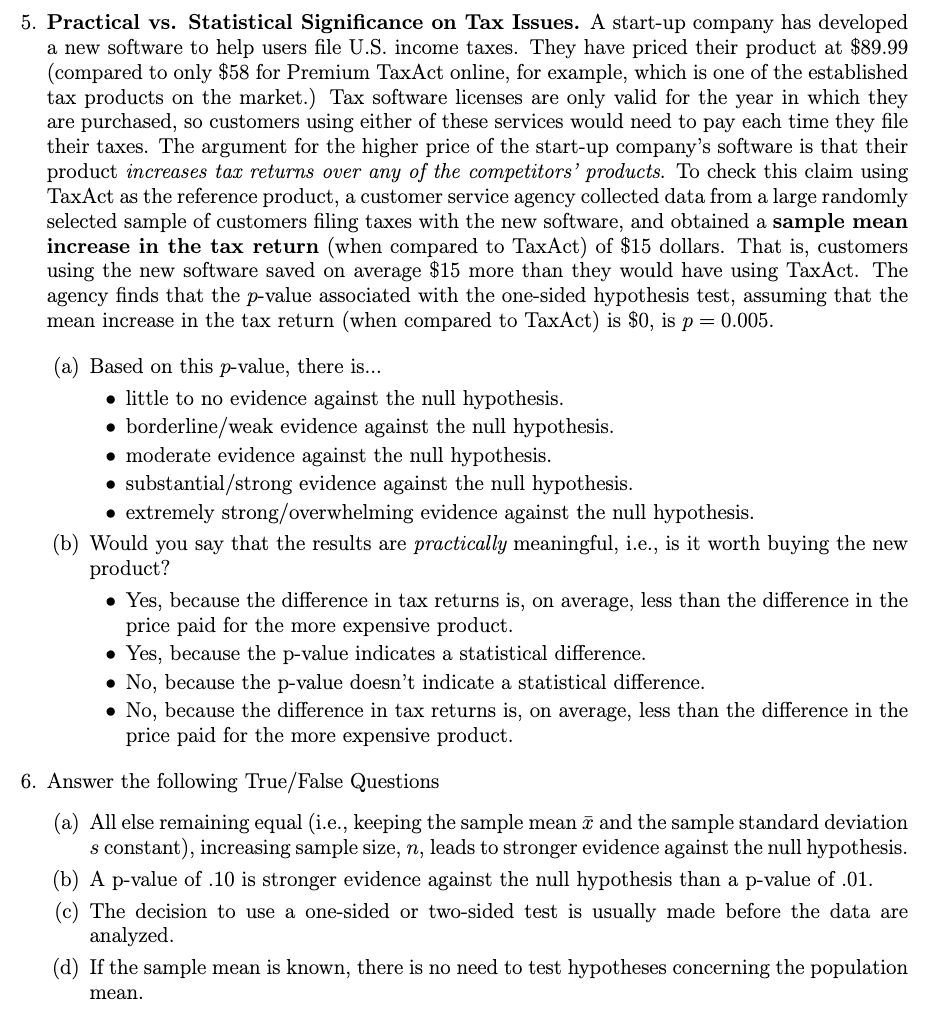 5. Practical vs. Statistical Significance on Tax Issues. A start-up company has developed a new software to help users file U.S. income taxes. They have priced their product at \$89.99 (compared to only \$58 for Premium TaxAct online, for example, which is one of the established tax products on the market.) Tax software licenses are only valid for the year in which they are purchased, so customers using either of these services would need to pay each time they file their taxes. The argument for the higher price of the start-up company's software is that their product increases tax returns over any of the competitors' products. To check this claim using TaxAct as the reference product, a customer service agency collected data from a large randomly selected sample of customers filing taxes with the new software, and obtained a sample mean increase in the tax return (when compared to TaxAct) of \$15 dollars. That is, customers using the new software saved on average \$15 more than they would have using TaxAct. The agency finds that the $p$-value associated with the one-sided hypothesis test, assuming that the mean increase in the tax return (when compared to TaxAct) is \$0, is $p = 0.005$.

(a) Based on this $p$-value, there is...
• little to no evidence against the null hypothesis.
• borderline/weak evidence against the null hypothesis.
• moderate evidence against the null hypothesis.
• substantial/strong evidence against the null hypothesis.
• extremely strong/overwhelming evidence against the null hypothesis.

(b) Would you say that the results are practically meaningful, i.e., is it worth buying the new product?
• Yes, because the difference in tax returns is, on average, less than the difference in the price paid for the more expensive product.
• Yes, because the p-value indicates a statistical difference.
• No, because the p-value doesn't indicate a statistical difference.
• No, because the difference in tax returns is, on average, less than the difference in the price paid for the more expensive product.

6. Answer the following True/False Questions

(a) All else remaining equal (i.e., keeping the sample mean $\bar{x}$ and the sample standard deviation $s$ constant), increasing sample size, $n$, leads to stronger evidence against the null hypothesis.

(b) A p-value of .10 is stronger evidence against the null hypothesis than a p-value of .01.

(c) The decision to use a one-sided or two-sided test is usually made before the data are analyzed.

(d) If the sample mean is known, there is no need to test hypotheses concerning the population mean.